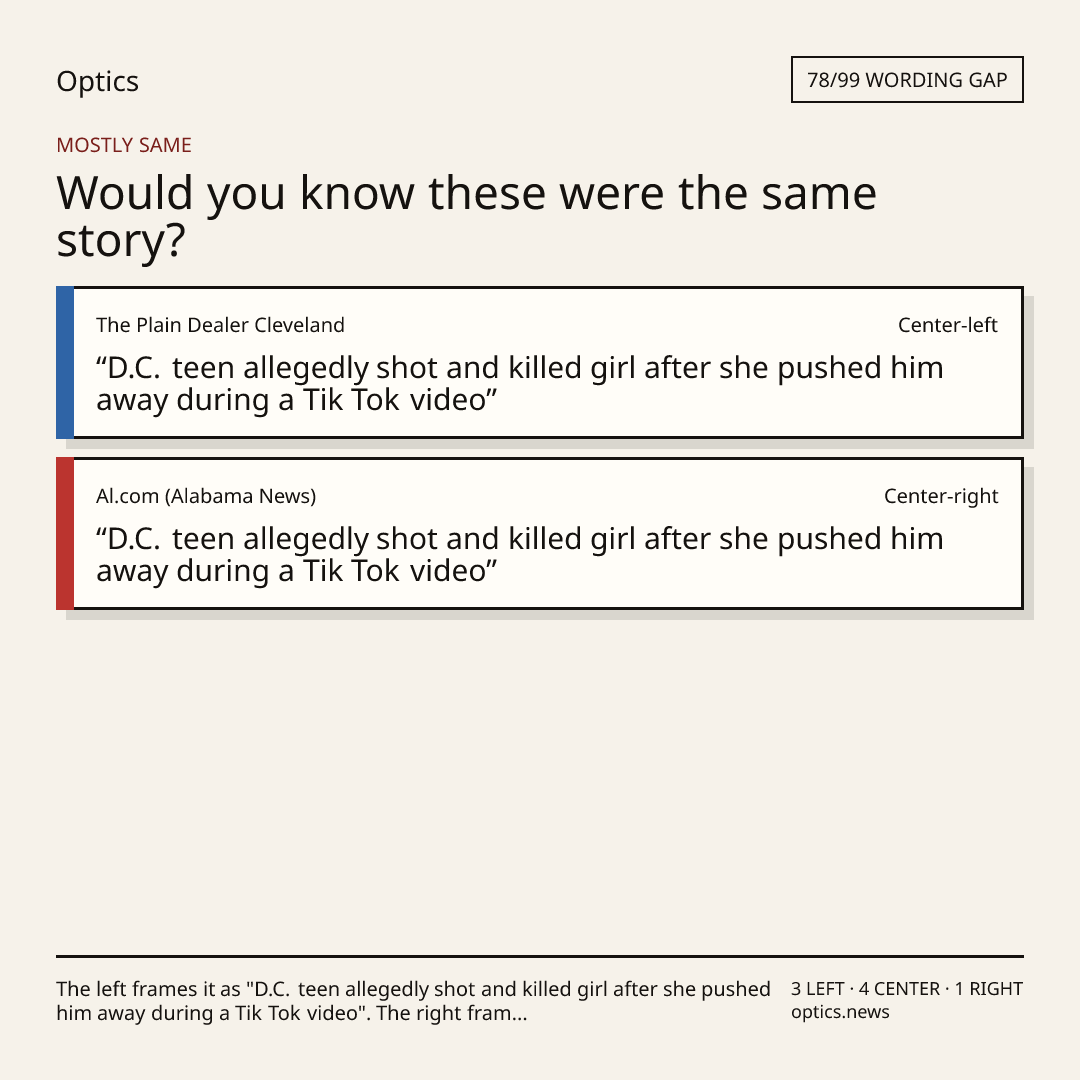 Optics

78/99 WORDING GAP

MOSTLY SAME

Would you know these were the same story?

The Plain Dealer Cleveland

Center-left

“D.C. teen allegedly shot and killed girl after she pushed him away during a Tik Tok video”

Al.com (Alabama News)

Center-right

“D.C. teen allegedly shot and killed girl after she pushed him away during a Tik Tok video”

The left frames it as "D.C. teen allegedly shot and killed girl after she pushed him away during a Tik Tok video". The right fram...

3 LEFT · 4 CENTER · 1 RIGHT
optics.news